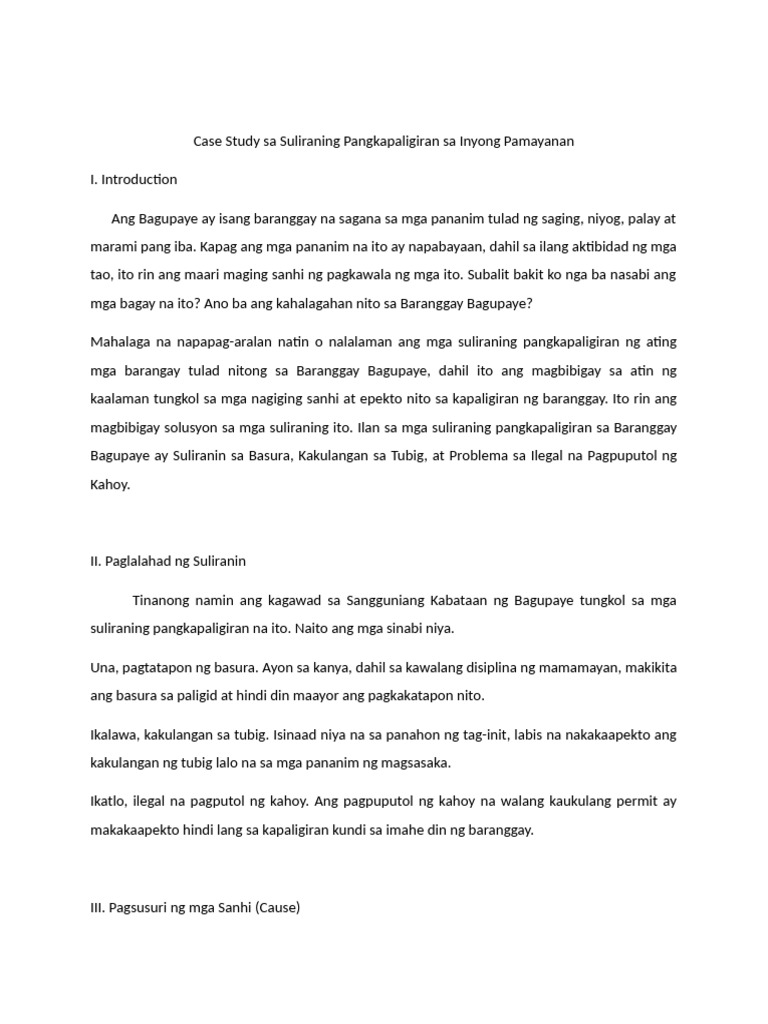 Case Study sa Suliraning Pangkapaligiran sa Inyong Pamayanan

I. Introduction

Ang Bagupaye ay isang baranggay na sagana sa mga pananim tulad ng saging, niyog, palay at marami pang iba. Kapag ang mga pananim na ito ay napabayaan, dahil sa ilang aktibidad ng mga tao, ito rin ang maari maging sanhi ng pagkawala ng mga ito. Subalit bakit ko nga ba nasabi ang mga bagay na ito? Ano ba ang kahalagahan nito sa Baranggay Bagupaye?

Mahalaga na napapag-aralan natin o nalalaman ang mga suliraning pangkapaligiran ng ating mga barangay tulad nitong sa Baranggay Bagupaye, dahil ito ang magbibigay sa atin ng kaalaman tungkol sa mga nagiging sanhi at epekto nito sa kapaligiran ng baranggay. Ito rin ang magbibigay solusyon sa mga suliraning ito. Ilan sa mga suliraning pangkapaligiran sa Baranggay Bagupaye ay Suliranin sa Basura, Kakulangan sa Tubig, at Problema sa Ilegal na Pagpuputol ng Kahoy.

II. Paglalahad ng Suliranin

Tinanong namin ang kagawad sa Sangguniang Kabataan ng Bagupaye tungkol sa mga suliraning pangkapaligiran na ito. Naito ang mga sinabi niya.

Una, pagtatapon ng basura. Ayon sa kanya, dahil sa kawalang disiplina ng mamamayan, makikita ang basura sa paligid at hindi din maayor ang pagkakatapon nito.

Ikalawa, kakulangan sa tubig. Isinaad niya na sa panahon ng tag-init, labis na nakakaapekto ang kakulangan ng tubig lalo na sa mga pananim ng magsasaka.

Ikatlo, ilegal na pagputol ng kahoy. Ang pagpuputol ng kahoy na walang kaukulang permit ay makakaapekto hindi lang sa kapaligiran kundi sa imahe din ng baranggay.

III. Pagsusuri ng mga Sanhi (Cause)